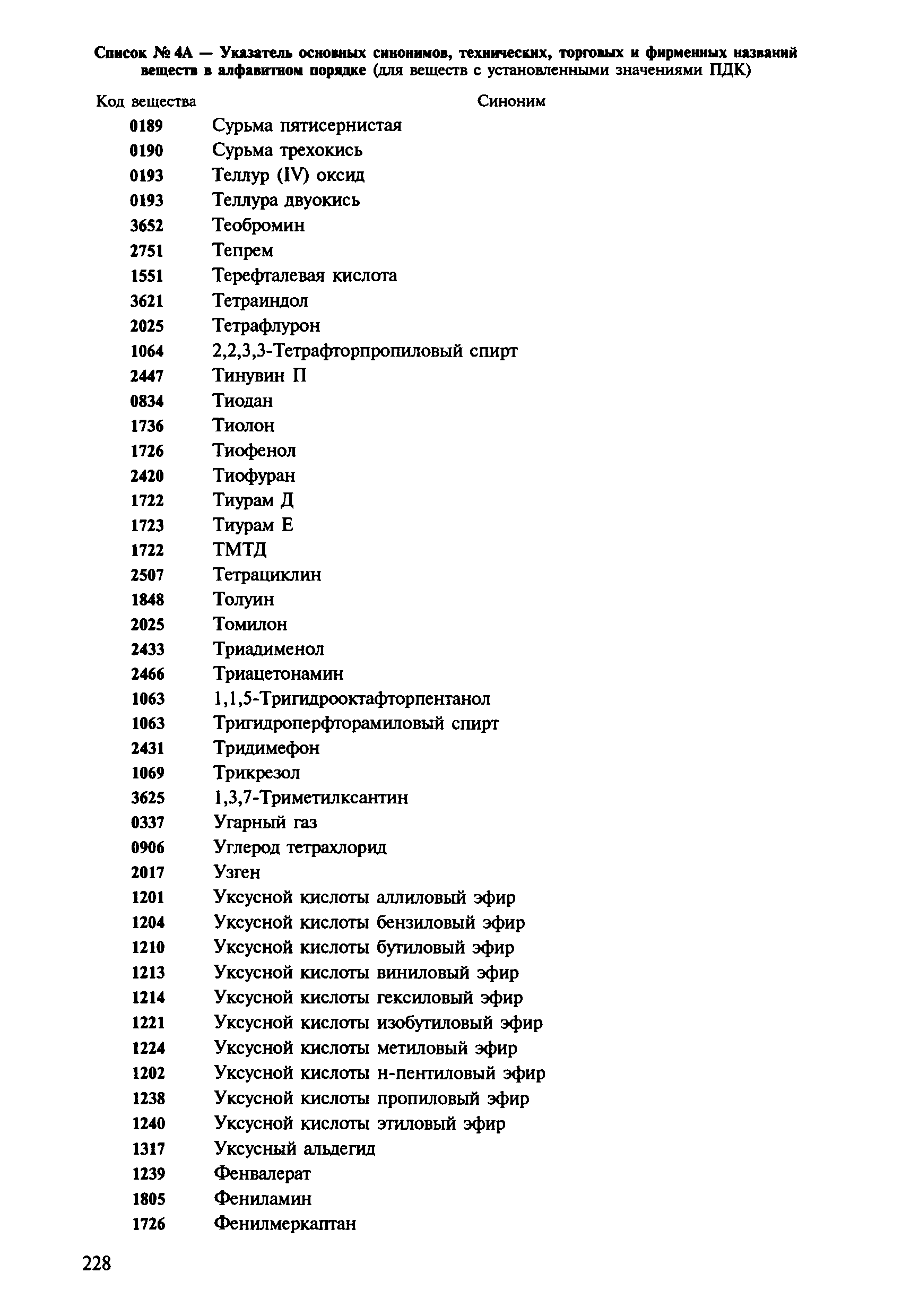 Список № 4А — Указатель основных синонимов, технических, торговых и фирменных названий веществ в алфавитном порядке (для веществ с установленными значениями ПДК)

| Код вещества | Синоним |
|---|---|
| 0189 | Сурьма пятисернистая |
| 0190 | Сурьма трехокись |
| 0193 | Теллур (IV) оксид |
| 0193 | Теллура двуокись |
| 3652 | Теобромин |
| 2751 | Тепрем |
| 1551 | Терефталевая кислота |
| 3621 | Тетраиндол |
| 2025 | Тетрафлурон |
| 1064 | 2,2,3,3-Тетрафторпропиловый спирт |
| 2447 | Тинувин П |
| 0834 | Тиодан |
| 1736 | Тиолон |
| 1726 | Тиофенол |
| 2420 | Тиофуран |
| 1722 | Тиурам Д |
| 1723 | Тиурам Е |
| 1722 | ТМТД |
| 2507 | Тетрациклин |
| 1848 | Толуин |
| 2025 | Томилон |
| 2433 | Триадименол |
| 2466 | Триацетонамин |
| 1063 | 1,1,5-Тригидрооктафторпентанол |
| 1063 | Тригидроперфторамиловый спирт |
| 2431 | Тридимефон |
| 1069 | Трикрезол |
| 3625 | 1,3,7-Триметилксантин |
| 0337 | Угарный газ |
| 0906 | Углерод тетрахлорид |
| 2017 | Узген |
| 1201 | Уксусной кислоты аллиловый эфир |
| 1204 | Уксусной кислоты бензиловый эфир |
| 1210 | Уксусной кислоты бутиловый эфир |
| 1213 | Уксусной кислоты виниловый эфир |
| 1214 | Уксусной кислоты гексиловый эфир |
| 1221 | Уксусной кислоты изобутиловый эфир |
| 1224 | Уксусной кислоты метиловый эфир |
| 1202 | Уксусной кислоты н-пентиловый эфир |
| 1238 | Уксусной кислоты пропиловый эфир |
| 1240 | Уксусной кислоты этиловый эфир |
| 1317 | Уксусный альдегид |
| 1239 | Фенвалерат |
| 1805 | Фениламин |
| 1726 | Фенилмеркаптан |

228